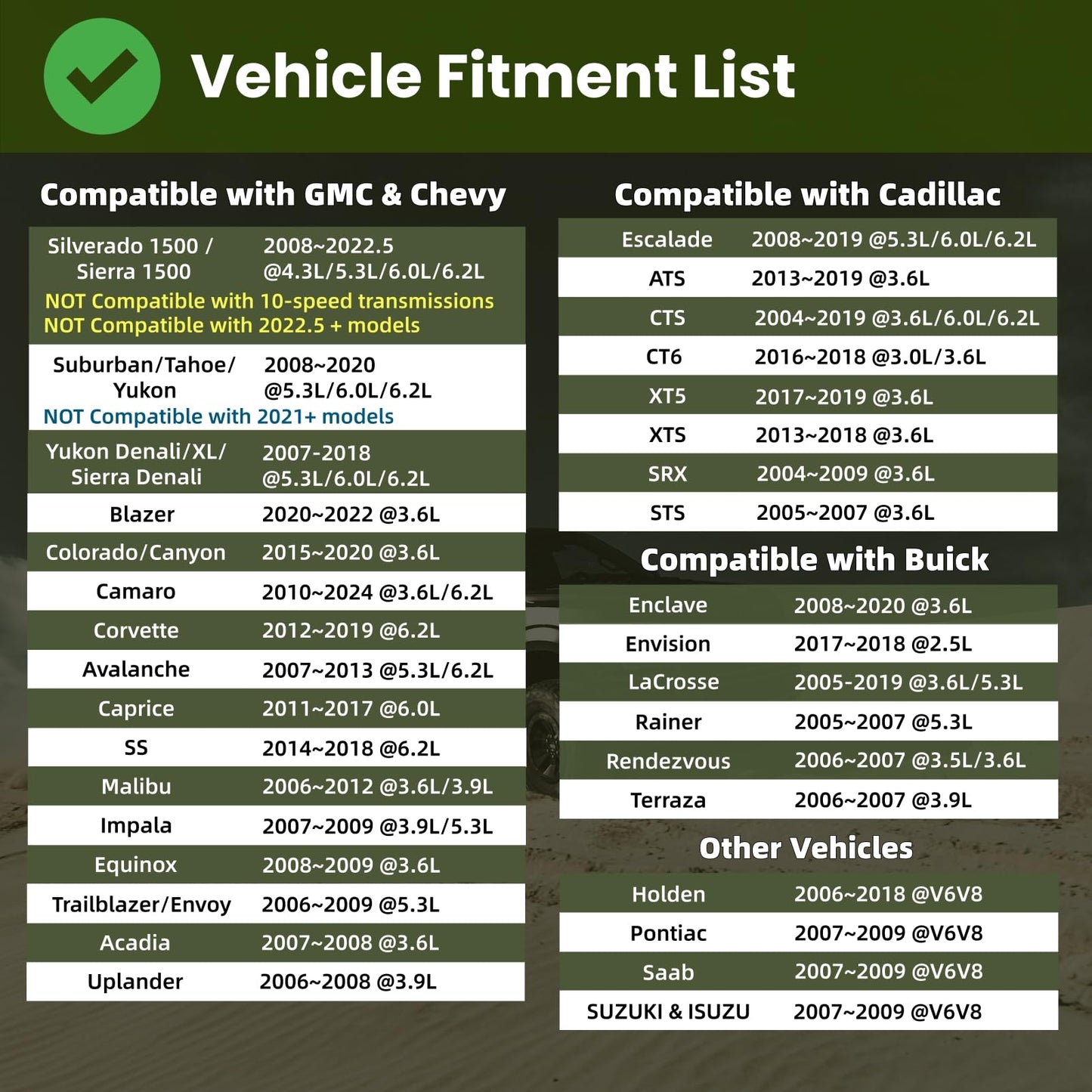 Vehicle Fitment List

Compatible with GMC & Chevy

| Silverado 1500 / Sierra 1500 | 2008~2022.5 @4.3L/5.3L/6.0L/6.2L |
|---|---|
| NOT Compatible with 10-speed transmissions NOT Compatible with 2022.5 + models | |
| Suburban/Tahoe/ Yukon | 2008~2020 @5.3L/6.0L/6.2L |
| NOT Compatible with 2021+ models | |
| Yukon Denali/XL/ Sierra Denali | 2007-2018 @5.3L/6.0L/6.2L |
| Blazer | 2020~2022 @3.6L |
| Colorado/Canyon | 2015~2020 @3.6L |
| Camaro | 2010~2024 @3.6L/6.2L |
| Corvette | 2012~2019 @6.2L |
| Avalanche | 2007~2013 @5.3L/6.2L |
| Caprice | 2011~2017 @6.0L |
| SS | 2014~2018 @6.2L |
| Malibu | 2006~2012 @3.6L/3.9L |
| Impala | 2007~2009 @3.9L/5.3L |
| Equinox | 2008~2009 @3.6L |
| Trailblazer/Envoy | 2006~2009 @5.3L |
| Acadia | 2007~2008 @3.6L |
| Uplander | 2006~2008 @3.9L |

Compatible with Cadillac

| Escalade | 2008~2019 @5.3L/6.0L/6.2L |
|---|---|
| ATS | 2013~2019 @3.6L |
| CTS | 2004~2019 @3.6L/6.0L/6.2L |
| CT6 | 2016~2018 @3.0L/3.6L |
| XT5 | 2017~2019 @3.6L |
| XTS | 2013~2018 @3.6L |
| SRX | 2004~2009 @3.6L |
| STS | 2005~2007 @3.6L |

Compatible with Buick

| Enclave | 2008~2020 @3.6L |
|---|---|
| Envision | 2017~2018 @2.5L |
| LaCrosse | 2005-2019 @3.6L/5.3L |
| Rainer | 2005~2007 @5.3L |
| Rendezvous | 2006~2007 @3.5L/3.6L |
| Terraza | 2006~2007 @3.9L |

Other Vehicles

| Holden | 2006~2018 @V6V8 |
|---|---|
| Pontiac | 2007~2009 @V6V8 |
| Saab | 2007~2009 @V6V8 |
| SUZUKI & ISUZU | 2007~2009 @V6V8 |